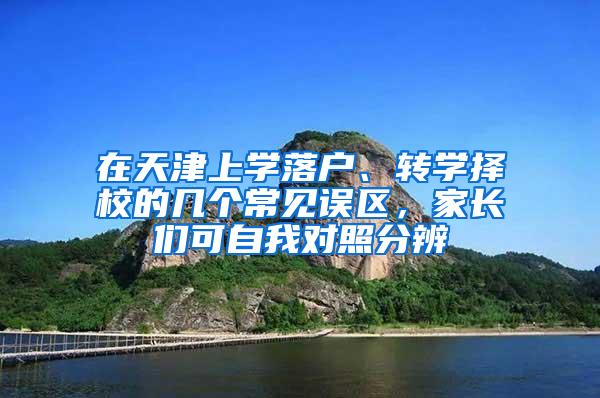 在天津上学落户、转学择校的几个常见误区，家长们可自我对照分辨